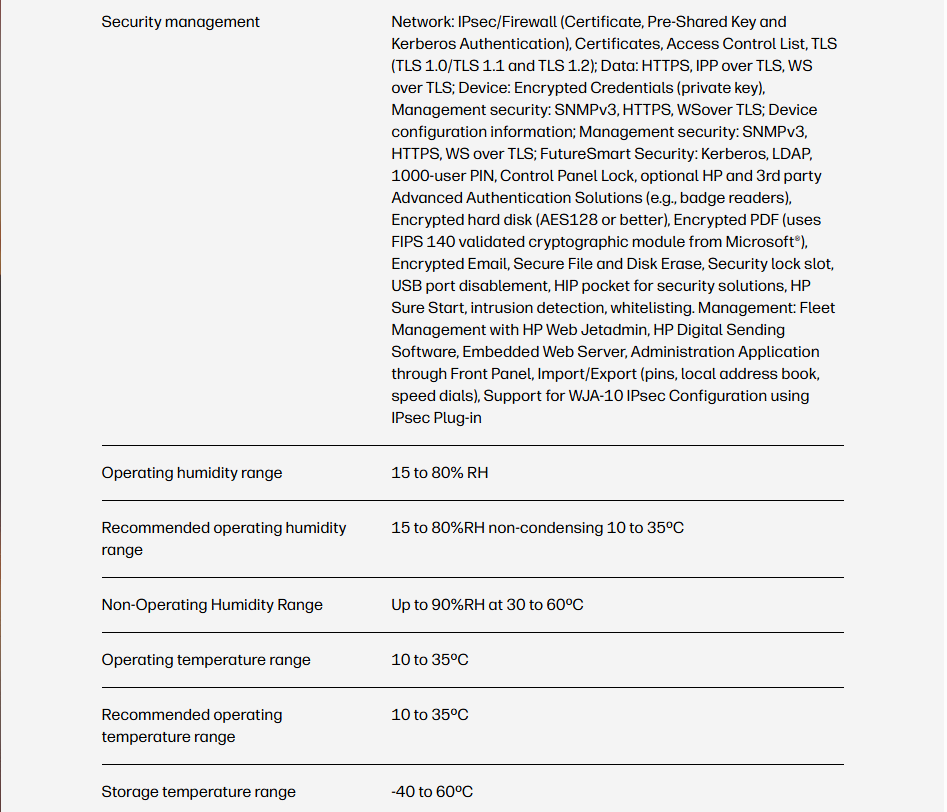 | | |
|---|---|
| Security management | Network: IPsec/Firewall (Certificate, Pre-Shared Key and Kerberos Authentication), Certificates, Access Control List, TLS (TLS 1.0/TLS 1.1 and TLS 1.2); Data: HTTPS, IPP over TLS, WS over TLS; Device: Encrypted Credentials (private key), Management security: SNMPv3, HTTPS, WSover TLS; Device configuration information; Management security: SNMPv3, HTTPS, WS over TLS; FutureSmart Security: Kerberos, LDAP, 1000-user PIN, Control Panel Lock, optional HP and 3rd party Advanced Authentication Solutions (e.g., badge readers), Encrypted hard disk (AES128 or better), Encrypted PDF (uses FIPS 140 validated cryptographic module from Microsoft®), Encrypted Email, Secure File and Disk Erase, Security lock slot, USB port disablement, HIP pocket for security solutions, HP Sure Start, intrusion detection, whitelisting. Management: Fleet Management with HP Web Jetadmin, HP Digital Sending Software, Embedded Web Server, Administration Application through Front Panel, Import/Export (pins, local address book, speed dials), Support for WJA-10 IPsec Configuration using IPsec Plug-in |
| Operating humidity range | 15 to 80% RH |
| Recommended operating humidity range | 15 to 80%RH non-condensing 10 to 35ºC |
| Non-Operating Humidity Range | Up to 90%RH at 30 to 60ºC |
| Operating temperature range | 10 to 35ºC |
| Recommended operating temperature range | 10 to 35ºC |
| Storage temperature range | -40 to 60ºC |